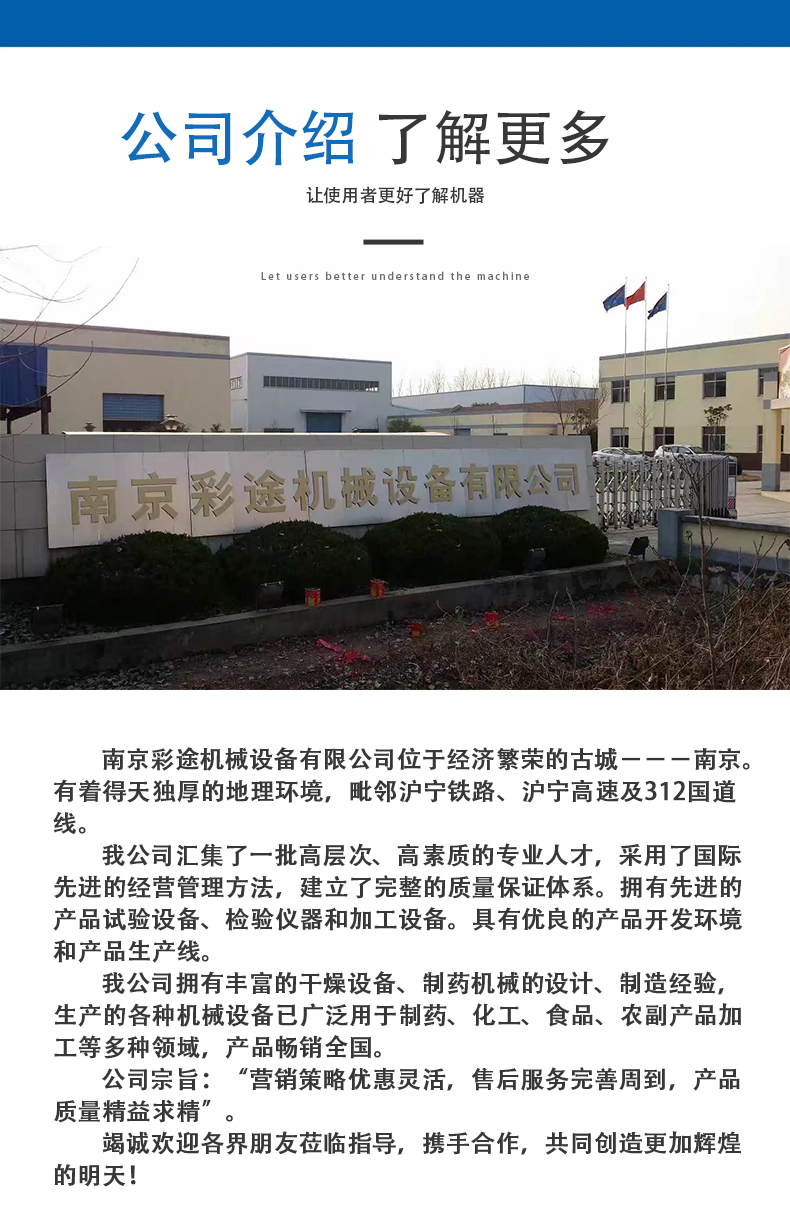 公司介绍 了解更多

让使用者更好了解机器

Let users better understand the machine

南京彩途机械设备有限公司

南京彩途机械设备有限公司位于经济繁荣的古城———南京。有着得天独厚的地理环境，毗邻沪宁铁路、沪宁高速及312国道线。

我公司汇集了一批高层次、高素质的专业人才，采用了国际先进的经营管理方法，建立了完整的质量保证体系。拥有先进的产品试验设备、检验仪器和加工设备。具有优良的产品开发环境和产品生产线。

我公司拥有丰富的干燥设备、制药机械的设计、制造经验，生产的各种机械设备已广泛用于制药、化工、食品、农副产品加工等多种领域，产品畅销全国。

公司宗旨：“营销策略优惠灵活，售后服务完善周到，产品质量精益求精”。

竭诚欢迎各界朋友莅临指导，携手合作，共同创造更加辉煌的明天！